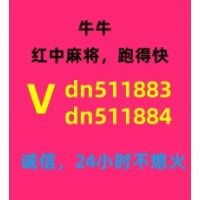 牛牛

红中麻将，跑得快

V dn511883
dn511884

诚信，24小时不熄火